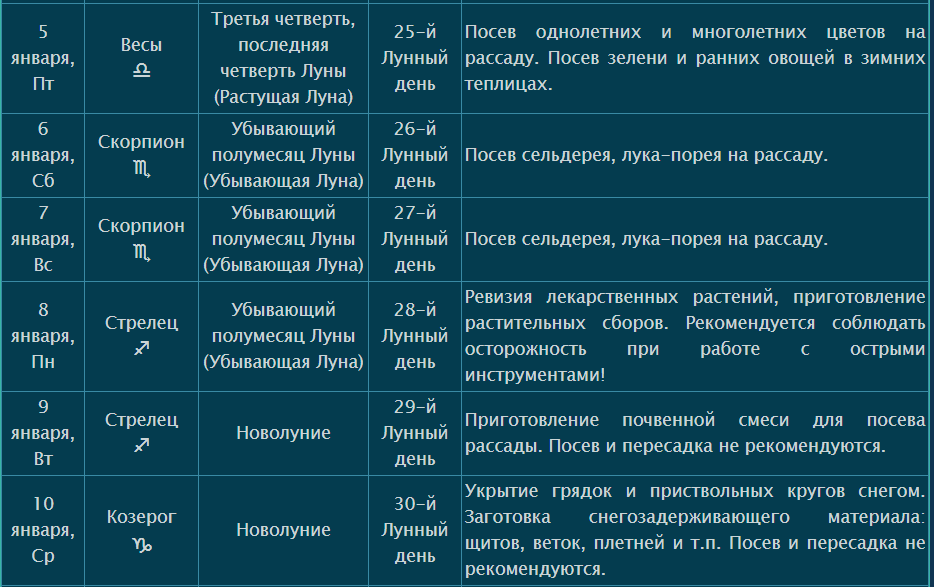 | 5 января, Пт | Весы ♎ | Третья четверть, последняя четверть Луны (Растущая Луна) | 25-й Лунный день | Посев однолетних и многолетних цветов на рассаду. Посев зелени и ранних овощей в зимних теплицах. |
|---|---|---|---|---|
| 6 января, Сб | Скорпион ♏ | Убывающий полумесяц Луны (Убывающая Луна) | 26-й Лунный день | Посев сельдерея, лука-порея на рассаду. |
| 7 января, Вс | Скорпион ♏ | Убывающий полумесяц Луны (Убывающая Луна) | 27-й Лунный день | Посев сельдерея, лука-порея на рассаду. |
| 8 января, Пн | Стрелец ♐ | Убывающий полумесяц Луны (Убывающая Луна) | 28-й Лунный день | Ревизия лекарственных растений, приготовление растительных сборов. Рекомендуется соблюдать осторожность при работе с острыми инструментами! |
| 9 января, Вт | Стрелец ♐ | Новолуние | 29-й Лунный день | Приготовление почвенной смеси для посева рассады. Посев и пересадка не рекомендуются. |
| 10 января, Ср | Козерог ♑ | Новолуние | 30-й Лунный день | Укрытие грядок и приствольных кругов снегом. Заготовка снегозадерживающего материала: щитов, веток, плетней и т.п. Посев и пересадка не рекомендуются. |